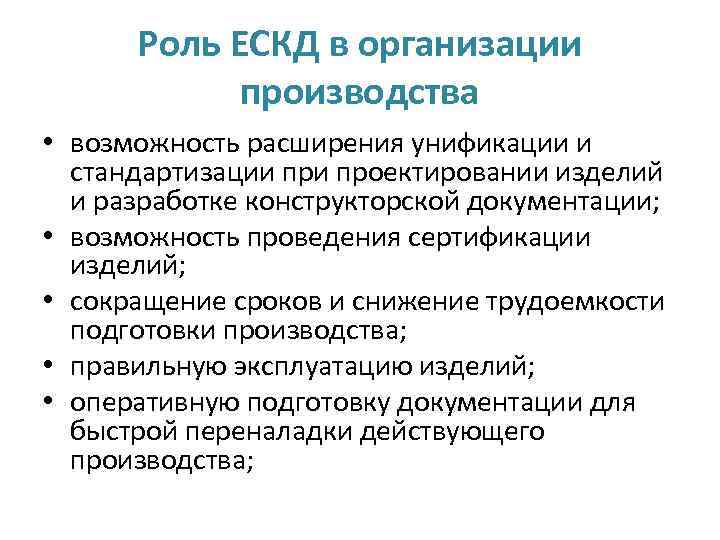 Роль ЕСКД в организации производства

• возможность расширения унификации и стандартизации при проектировании изделий и разработке конструкторской документации;
• возможность проведения сертификации изделий;
• сокращение сроков и снижение трудоемкости подготовки производства;
• правильную эксплуатацию изделий;
• оперативную подготовку документации для быстрой переналадки действующего производства;